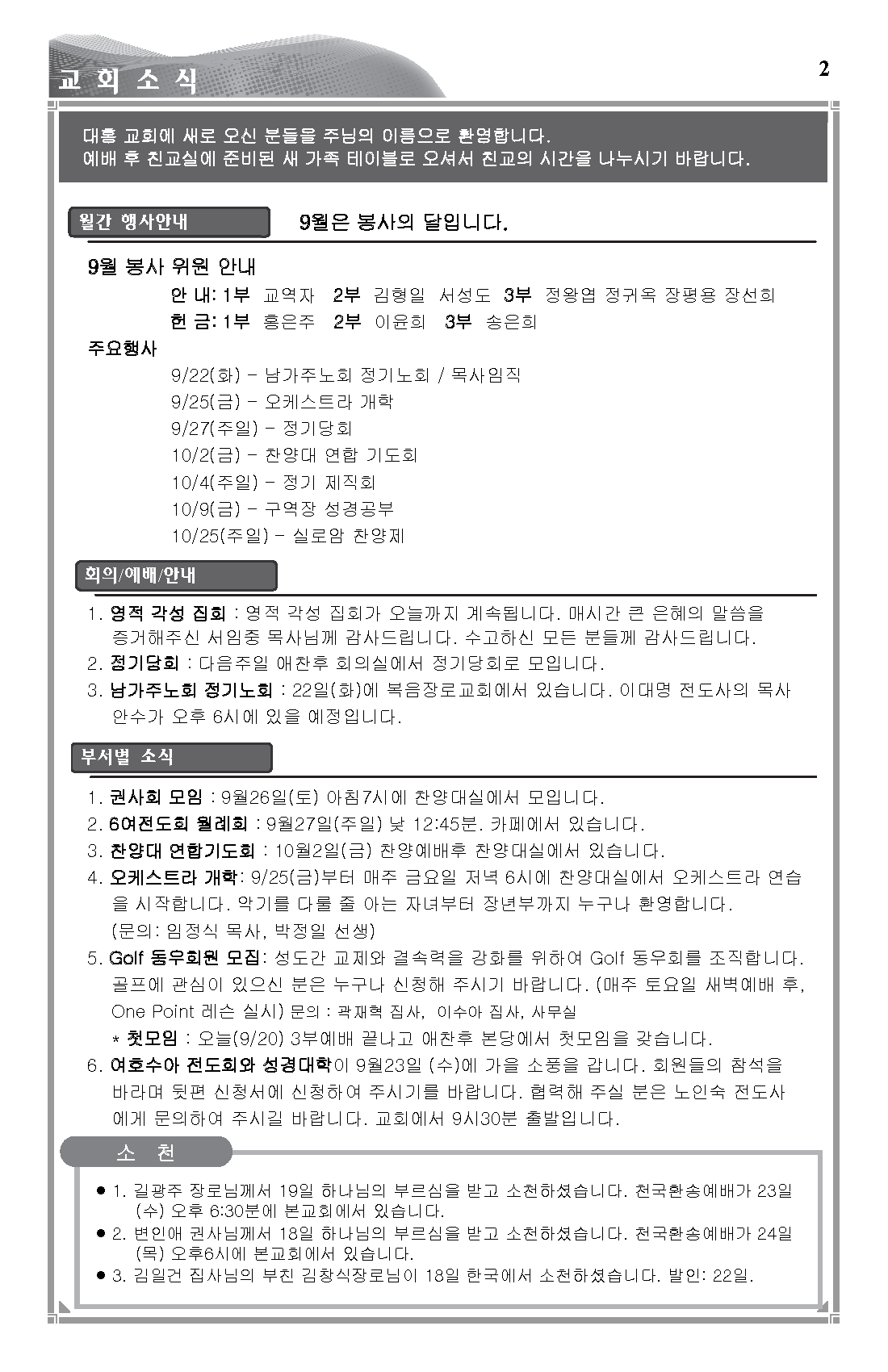 교 회 소 식

2

대흥 교회에 새로 오신 분들을 주님의 이름으로 환영합니다.
예배 후 친교실에 준비된 새 가족 테이블로 오셔서 친교의 시간을 나누시기 바랍니다.

월간 행사안내

9월은 봉사의 달입니다.

9월 봉사 위원 안내
안 내: 1부 교역자 2부 김형일 서성도 3부 정왕엽 정귀옥 장평용 장선희
헌 금: 1부 홍은주 2부 이윤희 3부 송은희

주요행사
9/22(화) - 남가주노회 정기노회 / 목사임직
9/25(금) - 오케스트라 개학
9/27(주일) - 정기당회
10/2(금) - 찬양대 연합 기도회
10/4(주일) - 정기 제직회
10/9(금) - 구역장 성경공부
10/25(주일) - 실로암 찬양제

회의/예배/안내

1. 영적 각성 집회 : 영적 각성 집회가 오늘까지 계속됩니다. 매시간 큰 은혜의 말씀을 증거해주신 서임중 목사님께 감사드립니다. 수고하신 모든 분들께 감사드립니다.
2. 정기당회 : 다음주일 애찬후 회의실에서 정기당회로 모입니다.
3. 남가주노회 정기노회 : 22일(화)에 복음장로교회에서 있습니다. 이대명 전도사의 목사 안수가 오후 6시에 있을 예정입니다.

부서별 소식

1. 권사회 모임 : 9월26일(토) 아침7시에 찬양대실에서 모입니다.
2. 6여전도회 월례회 : 9월27일(주일) 낮 12:45분. 카페에서 있습니다.
3. 찬양대 연합기도회 : 10월2일(금) 찬양예배후 찬양대실에서 있습니다.
4. 오케스트라 개학: 9/25(금)부터 매주 금요일 저녁 6시에 찬양대실에서 오케스트라 연습을 시작합니다. 악기를 다룰 줄 아는 자녀부터 장년부까지 누구나 환영합니다. (문의: 임정식 목사, 박정일 선생)
5. Golf 동우회원 모집: 성도간 교제와 결속력을 강화를 위하여 Golf 동우회를 조직합니다. 골프에 관심이 있으신 분은 누구나 신청해 주시기 바랍니다. (매주 토요일 새벽예배 후, One Point 레슨 실시) 문의 : 곽재혁 집사, 이수아 집사, 사무실
* 첫모임 : 오늘(9/20) 3부예배 끝나고 애찬후 본당에서 첫모임을 갖습니다.
6. 여호수아 전도회와 성경대학이 9월23일 (수)에 가을 소풍을 갑니다. 회원들의 참석을 바라며 뒷편 신청서에 신청하여 주시기를 바랍니다. 협력해 주실 분은 노인숙 전도사에게 문의하여 주시길 바랍니다. 교회에서 9시30분 출발입니다.

소 천

● 1. 길광주 장로님께서 19일 하나님의 부르심을 받고 소천하셨습니다. 천국환송예배가 23일 (수) 오후 6:30분에 본교회에서 있습니다.
● 2. 변인애 권사님께서 18일 하나님의 부르심을 받고 소천하셨습니다. 천국환송예배가 24일 (목) 오후6시에 본교회에서 있습니다.
● 3. 김일건 집사님의 부친 김창식장로님이 18일 한국에서 소천하셨습니다. 발인: 22일.